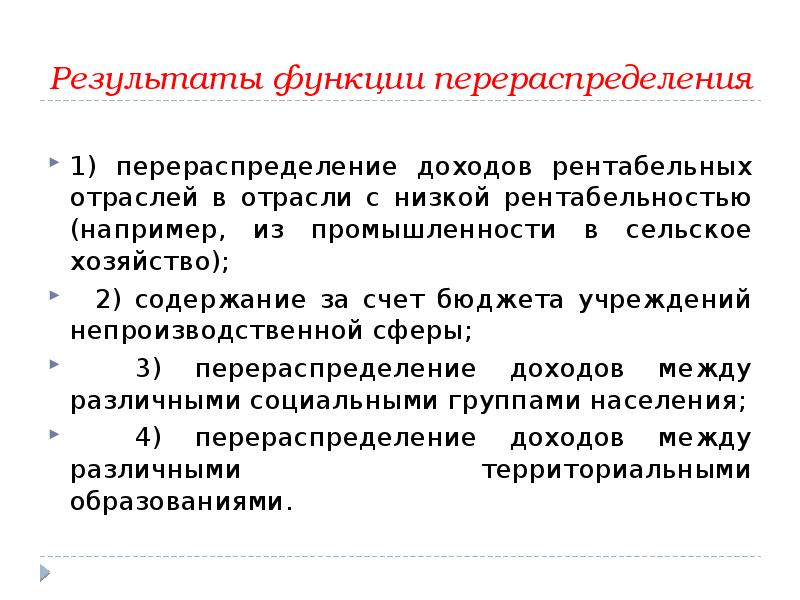 Результаты функции перераспределения

1) перераспределение доходов рентабельных отраслей в отрасли с низкой рентабельностью (например, из промышленности в сельское хозяйство);

2) содержание за счет бюджета учреждений непроизводственной сферы;

3) перераспределение доходов между различными социальными группами населения;

4) перераспределение доходов между различными территориальными образованиями.